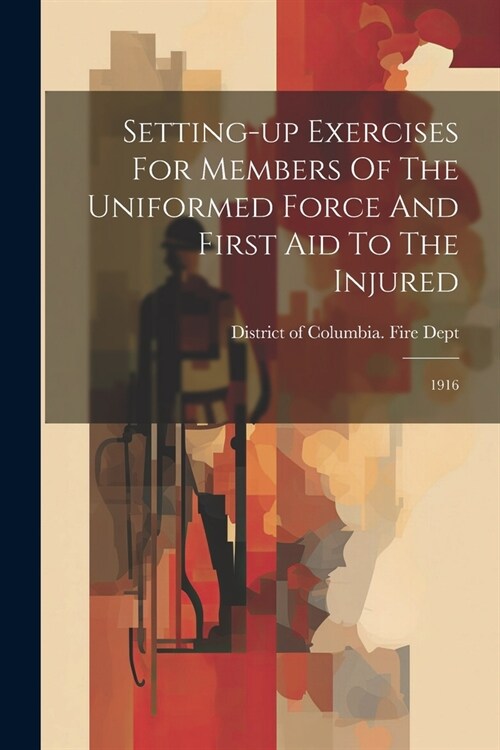 Setting-up Exercises For Members Of The Uniformed Force And First Aid To The Injured

District of Columbia. Fire Dept

1916